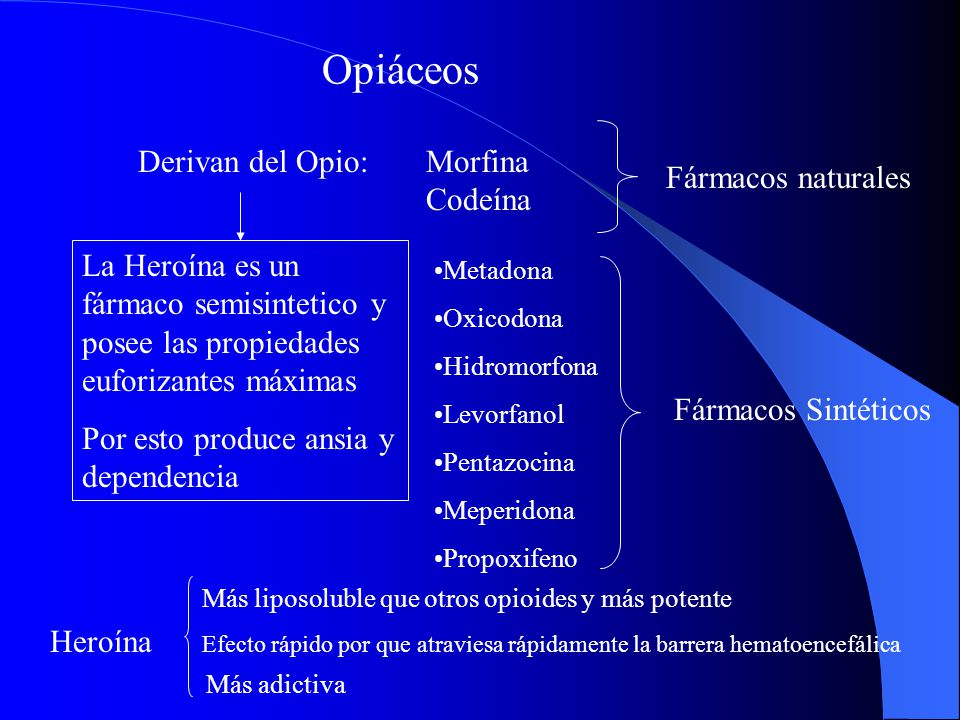 Opiáceos

Derivan del Opio:

Morfina
Codeína

Fármacos naturales

La Heroína es un fármaco semisintetico y posee las propiedades euforizantes máximas

Por esto produce ansia y dependencia

•Metadona
•Oxicodona
•Hidromorfona
•Levorfanol
•Pentazocina
•Meperidona
•Propoxifeno

Fármacos Sintéticos

Heroína

Más liposoluble que otros opioides y más potente

Efecto rápido por que atraviesa rápidamente la barrera hematoencefálica

Más adictiva